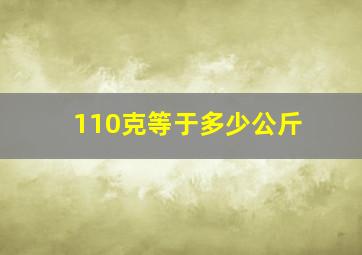 110克等于多少公斤